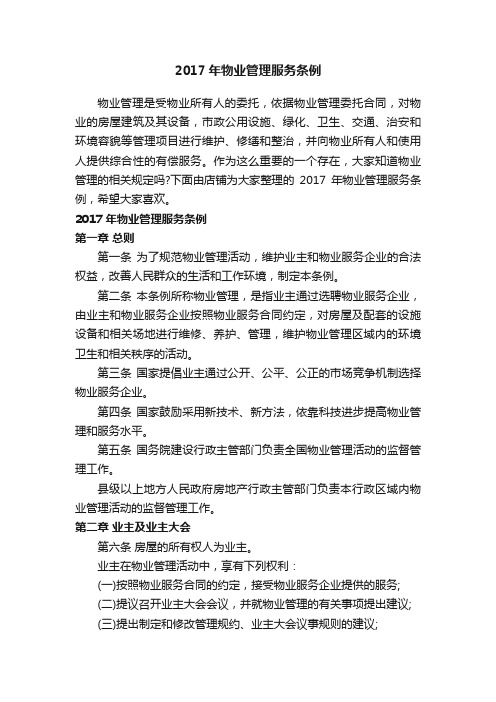 2017 年物业管理服务条例

物业管理是受物业所有人的委托，依据物业管理委托合同，对物业的房屋建筑及其设备，市政公用设施、绿化、卫生、交通、治安和环境容貌等管理项目进行维护、修缮和整治，并向物业所有人和使用人提供综合性的有偿服务。作为这么重要的一个存在，大家知道物业管理的相关规定吗?下面由店铺为大家整理的 2017 年物业管理服务条例，希望大家喜欢。

2017 年物业管理服务条例

第一章 总则

第一条 为了规范物业管理活动，维护业主和物业服务企业的合法权益，改善人民群众的生活和工作环境，制定本条例。

第二条 本条例所称物业管理，是指业主通过选聘物业服务企业，由业主和物业服务企业按照物业服务合同约定，对房屋及配套的设施设备和相关场地进行维修、养护、管理，维护物业管理区域内的环境卫生和相关秩序的活动。

第三条 国家提倡业主通过公开、公平、公正的市场竞争机制选择物业服务企业。

第四条 国家鼓励采用新技术、新方法，依靠科技进步提高物业管理和服务水平。

第五条 国务院建设行政主管部门负责全国物业管理活动的监督管理工作。

县级以上地方人民政府房地产行政主管部门负责本行政区域内物业管理活动的监督管理工作。

第二章 业主及业主大会

第六条 房屋的所有权人为业主。

业主在物业管理活动中，享有下列权利：

(一)按照物业服务合同的约定，接受物业服务企业提供的服务;

(二)提议召开业主大会会议，并就物业管理的有关事项提出建议;

(三)提出制定和修改管理规约、业主大会议事规则的建议;